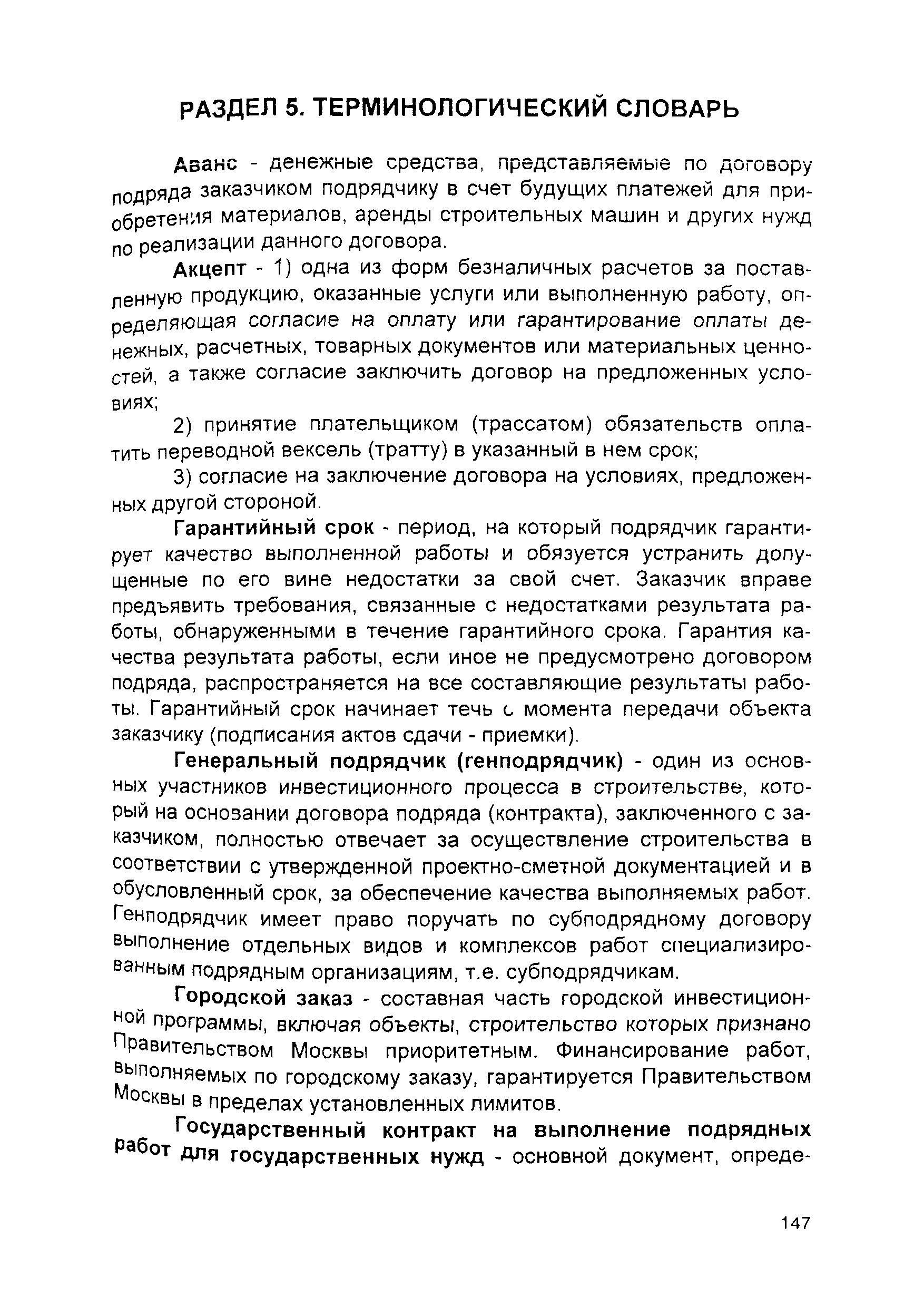 РАЗДЕЛ 5. ТЕРМИНОЛОГИЧЕСКИЙ СЛОВАРЬ

Аванс - денежные средства, представляемые по договору подряда заказчиком подрядчику в счет будущих платежей для приобретения материалов, аренды строительных машин и других нужд по реализации данного договора.

Акцепт - 1) одна из форм безналичных расчетов за поставленную продукцию, оказанные услуги или выполненную работу, определяющая согласие на оплату или гарантирование оплаты денежных, расчетных, товарных документов или материальных ценностей, а также согласие заключить договор на предложенных условиях;

2) принятие плательщиком (трассатом) обязательств оплатить переводной вексель (тратту) в указанный в нем срок;

3) согласие на заключение договора на условиях, предложенных другой стороной.

Гарантийный срок - период, на который подрядчик гарантирует качество выполненной работы и обязуется устранить допущенные по его вине недостатки за свой счет. Заказчик вправе предъявить требования, связанные с недостатками результата работы, обнаруженными в течение гарантийного срока. Гарантия качества результата работы, если иное не предусмотрено договором подряда, распространяется на все составляющие результаты работы. Гарантийный срок начинает течь с момента передачи объекта заказчику (подписания актов сдачи - приемки).

Генеральный подрядчик (генподрядчик) - один из основных участников инвестиционного процесса в строительстве, который на основании договора подряда (контракта), заключенного с заказчиком, полностью отвечает за осуществление строительства в соответствии с утвержденной проектно-сметной документацией и в обусловленный срок, за обеспечение качества выполняемых работ. Генподрядчик имеет право поручать по субподрядному договору выполнение отдельных видов и комплексов работ специализированным подрядным организациям, т.е. субподрядчикам.

Городской заказ - составная часть городской инвестиционной программы, включая объекты, строительство которых признано Правительством Москвы приоритетным. Финансирование работ, выполняемых по городскому заказу, гарантируется Правительством Москвы в пределах установленных лимитов.

Государственный контракт на выполнение подрядных работ для государственных нужд - основной документ, опреде-

147